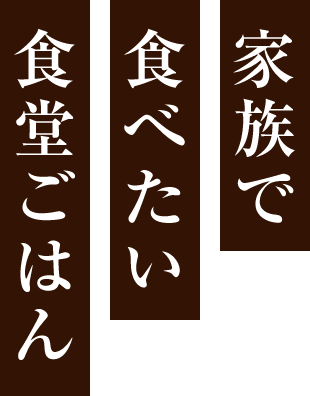 家族で
食べたい
食堂ごはん